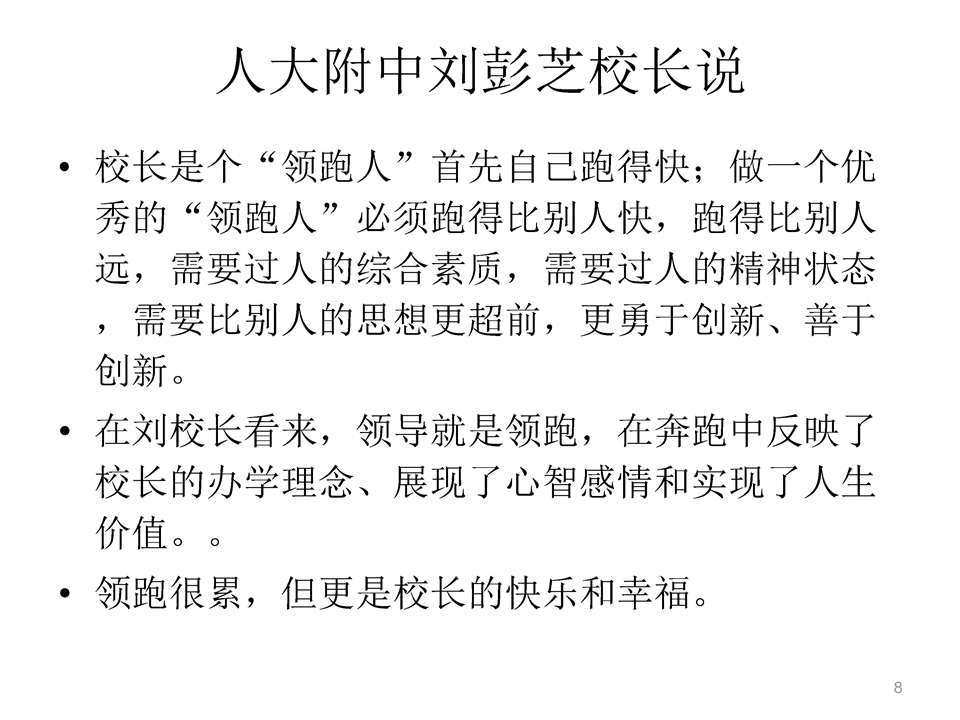 人大附中刘彭芝校长说

• 校长是个“领跑人”首先自己跑得快；做一个优秀的“领跑人”必须跑得比别人快，跑得比别人远，需要过人的综合素质，需要过人的精神状态，需要比别人的思想更超前，更勇于创新、善于创新。

• 在刘校长看来，领导就是领跑，在奔跑中反映了校长的办学理念、展现了心智感情和实现了人生价值。。

• 领跑很累，但更是校长的快乐和幸福。

8